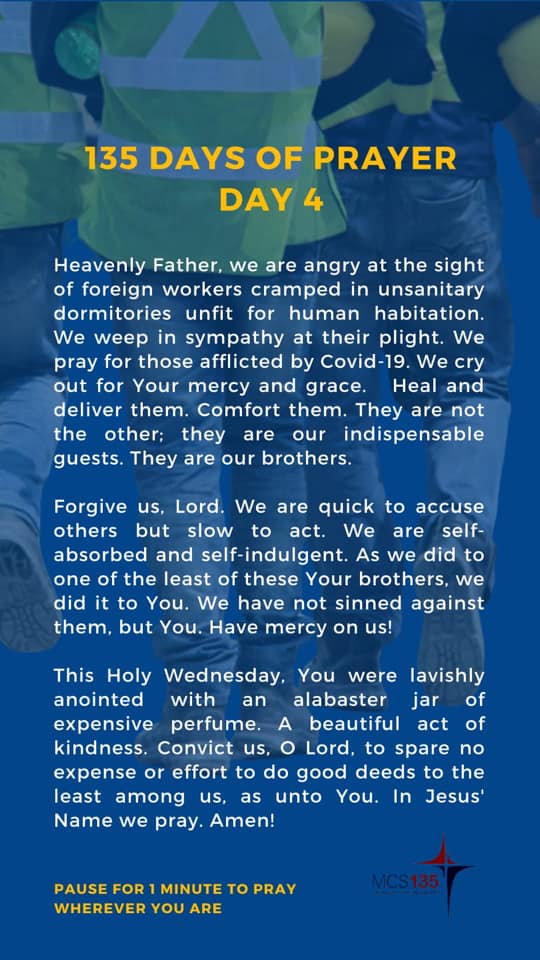 135 DAYS OF PRAYER
DAY 4

Heavenly Father, we are angry at the sight of foreign workers cramped in unsanitary dormitories unfit for human habitation. We weep in sympathy at their plight. We pray for those afflicted by Covid-19. We cry out for Your mercy and grace. Heal and deliver them. Comfort them. They are not the other; they are our indispensable guests. They are our brothers.

Forgive us, Lord. We are quick to accuse others but slow to act. We are self-absorbed and self-indulgent. As we did to one of the least of these Your brothers, we did it to You. We have not sinned against them, but You. Have mercy on us!

This Holy Wednesday, You were lavishly anointed with an alabaster jar of expensive perfume. A beautiful act of kindness. Convict us, O Lord, to spare no expense or effort to do good deeds to the least among us, as unto You. In Jesus' Name we pray. Amen!

PAUSE FOR 1 MINUTE TO PRAY
WHEREVER YOU ARE

MCS135